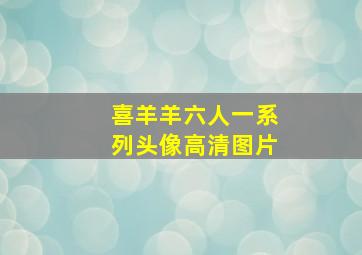 喜羊羊六人一系列头像高清图片